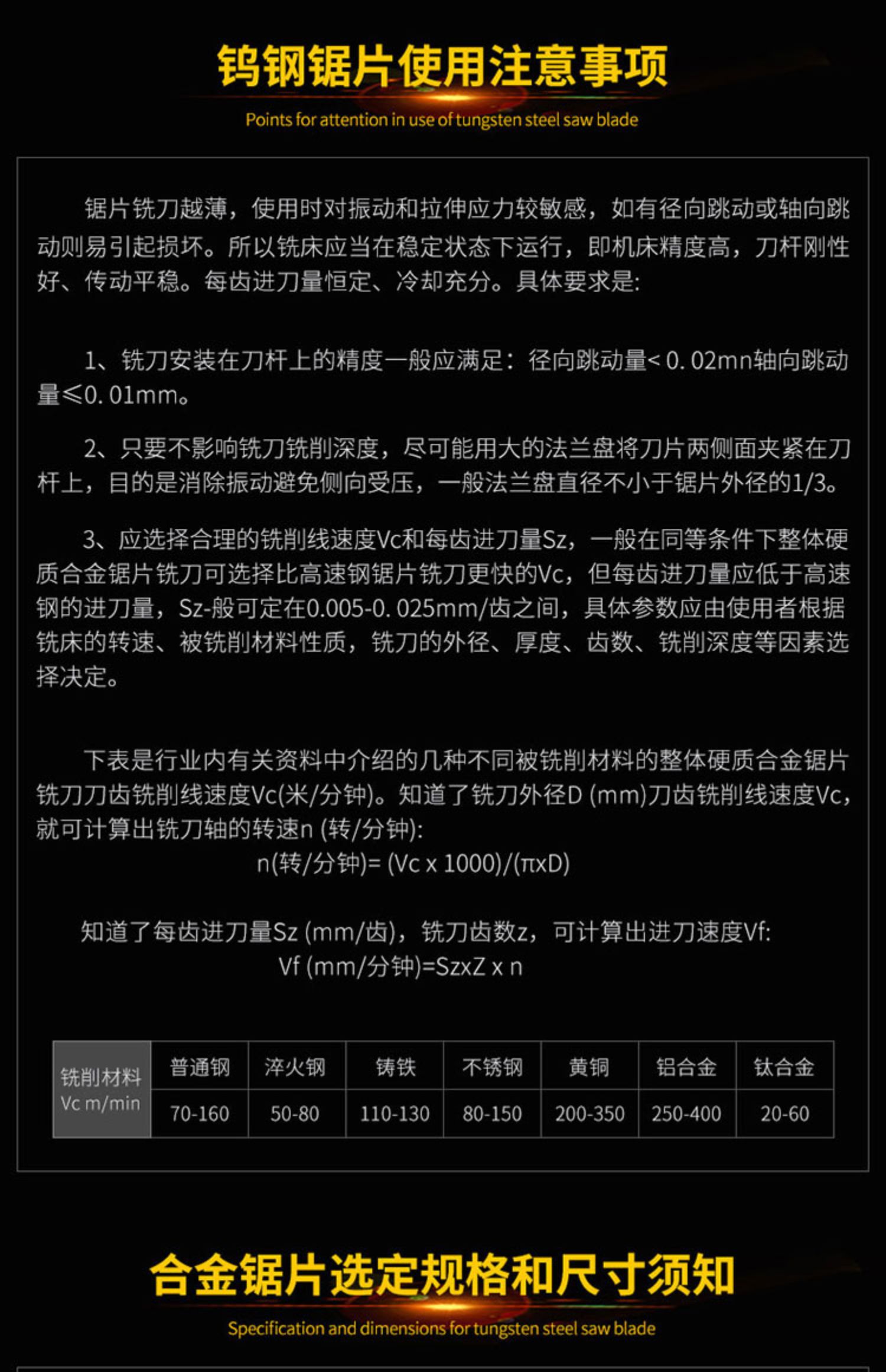 钨钢锯片使用注意事项

Points for attention in use of tungsten steel saw blade

锯片铣刀越薄，使用时对振动和拉伸应力较敏感，如有径向跳动或轴向跳动则易引起损坏。所以铣床应当在稳定状态下运行，即机床精度高，刀杆刚性好、传动平稳。每齿进刀量恒定、冷却充分。具体要求是:

1、铣刀安装在刀杆上的精度一般应满足：径向跳动量< 0. 02mn轴向跳动量≤0. 01mm。

2、只要不影响铣刀铣削深度，尽可能用大的法兰盘将刀片两侧面夹紧在刀杆上，目的是消除振动避免侧向受压，一般法兰盘直径不小于锯片外径的1/3。

3、应选择合理的铣削线速度Vc和每齿进刀量Sz，一般在同等条件下整体硬质合金锯片铣刀可选择比高速钢锯片铣刀更快的Vc，但每齿进刀量应低于高速钢的进刀量，Sz-般可定在0.005-0. 025mm/齿之间，具体参数应由使用者根据铣床的转速、被铣削材料性质，铣刀的外径、厚度、齿数、铣削深度等因素选择决定。

下表是行业内有关资料中介绍的几种不同被铣削材料的整体硬质合金锯片铣刀刀齿铣削线速度Vc(米/分钟)。知道了铣刀外径D (mm)刀齿铣削线速度Vc，就可计算出铣刀轴的转速n (转/分钟):
n(转/分钟)= (Vc x 1000)/(πxD)

知道了每齿进刀量Sz (mm/齿)，铣刀齿数z，可计算出进刀速度Vf:
Vf (mm/分钟)=SzxZ x n

| 铣削材料 Vc m/min | 普通钢 | 淬火钢 | 铸铁 | 不锈钢 | 黄铜 | 铝合金 | 钛合金 |
|---|---|---|---|---|---|---|---|
| | 70-160 | 50-80 | 110-130 | 80-150 | 200-350 | 250-400 | 20-60 |

合金锯片选定规格和尺寸须知

Specification and dimensions for tungsten steel saw blade